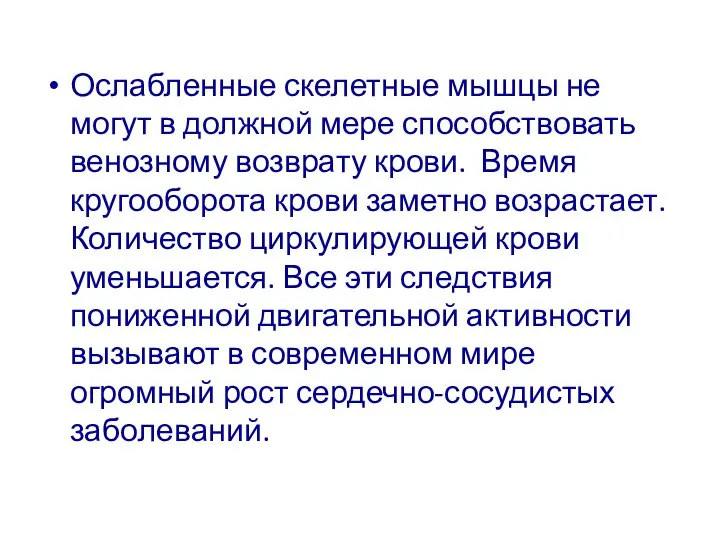 • Ослабленные скелетные мышцы не могут в должной мере способствовать венозному возврату крови. Время кругооборота крови заметно возрастает. Количество циркулирующей крови уменьшается. Все эти следствия пониженной двигательной активности вызывают в современном мире огромный рост сердечно-сосудистых заболеваний.